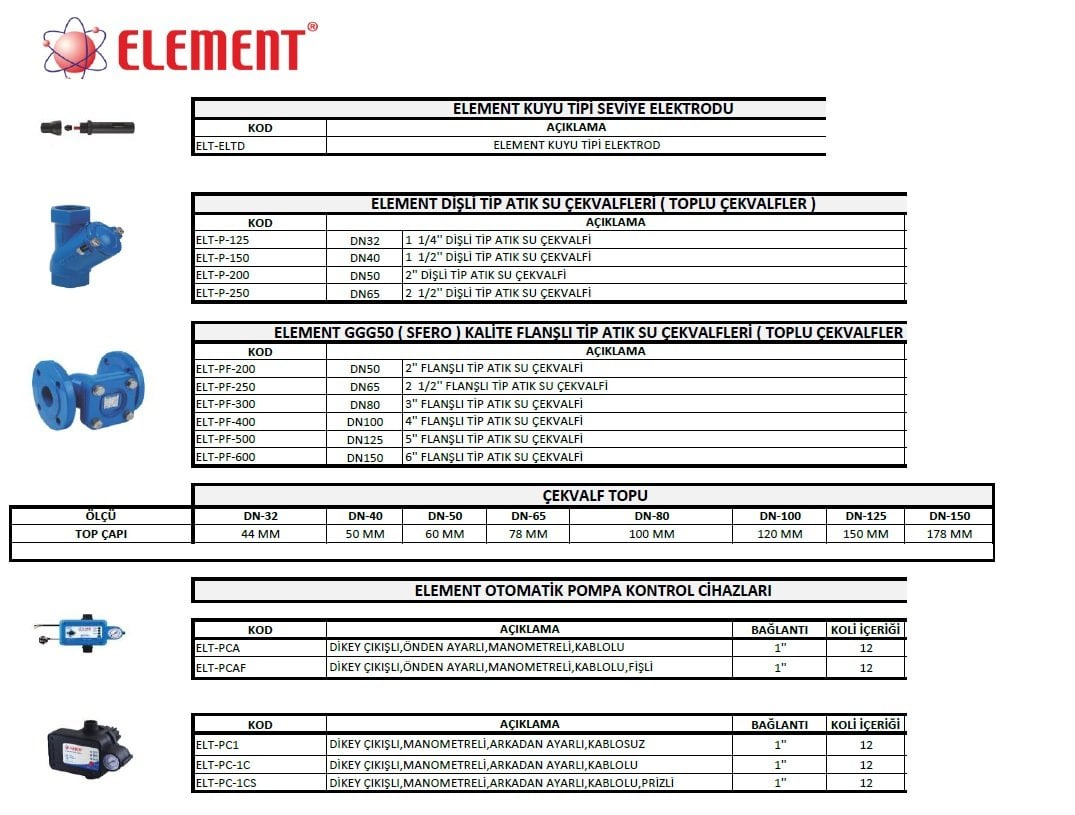 ELEMENT®

ELEMENT KUYU TİPİ SEVİYE ELEKTRODU

| KOD | AÇIKLAMA |
|---|---|
| ELT-ELTD | ELEMENT KUYU TİPİ ELEKTROD |

ELEMENT DİŞLİ TİP ATIK SU ÇEKVALFLERİ ( TOPLU ÇEKVALFLER )

| KOD | AÇIKLAMA | |
|---|---|---|
| ELT-P-125 | DN32 | 1 1/4'' DİŞLİ TİP ATIK SU ÇEKVALFİ |
| ELT-P-150 | DN40 | 1 1/2'' DİŞLİ TİP ATIK SU ÇEKVALFİ |
| ELT-P-200 | DN50 | 2'' DİŞLİ TİP ATIK SU ÇEKVALFİ |
| ELT-P-250 | DN65 | 2 1/2'' DİŞLİ TİP ATIK SU ÇEKVALFİ |

ELEMENT GGG50 ( SFERO ) KALİTE FLANŞLI TİP ATIK SU ÇEKVALFLERİ ( TOPLU ÇEKVALFLER

| KOD | AÇIKLAMA | |
|---|---|---|
| ELT-PF-200 | DN50 | 2'' FLANŞLI TİP ATIK SU ÇEKVALFİ |
| ELT-PF-250 | DN65 | 2 1/2'' FLANŞLI TİP ATIK SU ÇEKVALFİ |
| ELT-PF-300 | DN80 | 3'' FLANŞLI TİP ATIK SU ÇEKVALFİ |
| ELT-PF-400 | DN100 | 4'' FLANŞLI TİP ATIK SU ÇEKVALFİ |
| ELT-PF-500 | DN125 | 5'' FLANŞLI TİP ATIK SU ÇEKVALFİ |
| ELT-PF-600 | DN150 | 6'' FLANŞLI TİP ATIK SU ÇEKVALFİ |

ÇEKVALF TOPU

| ÖLÇÜ | DN-32 | DN-40 | DN-50 | DN-65 | DN-80 | DN-100 | DN-125 | DN-150 |
|---|---|---|---|---|---|---|---|---|
| TOP ÇAPI | 44 MM | 50 MM | 60 MM | 78 MM | 100 MM | 120 MM | 150 MM | 178 MM |

ELEMENT OTOMATİK POMPA KONTROL CİHAZLARI

| KOD | AÇIKLAMA | BAĞLANTI | KOLİ İÇERİĞİ |
|---|---|---|---|
| ELT-PCA | DİKEY ÇIKIŞLI,ÖNDEN AYARLI,MANOMETRELİ,KABLOLU | 1'' | 12 |
| ELT-PCAF | DİKEY ÇIKIŞLI,ÖNDEN AYARLI,MANOMETRELİ,KABLOLU,FİŞLİ | 1'' | 12 |

| KOD | AÇIKLAMA | BAĞLANTI | KOLİ İÇERİĞİ |
|---|---|---|---|
| ELT-PC1 | DİKEY ÇIKIŞLI,MANOMETRELİ,ARKADAN AYARLI,KABLOSUZ | 1'' | 12 |
| ELT-PC-1C | DİKEY ÇIKIŞLI,MANOMETRELİ,ARKADAN AYARLI,KABLOLU | 1'' | 12 |
| ELT-PC-1CS | DİKEY ÇIKIŞLI,MANOMETRELİ,ARKADAN AYARLI,KABLOLU,PRİZLİ | 1'' | 12 |